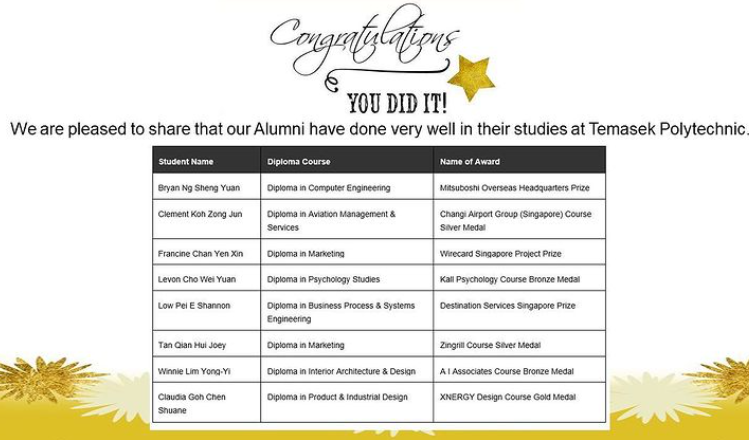 Congratulations

YOU DID IT!

We are pleased to share that our Alumni have done very well in their studies at Temasek Polytechnic.

| Student Name | Diploma Course | Name of Award |
|---|---|---|
| Bryan Ng Sheng Yuan | Diploma in Computer Engineering | Mitsuboshi Overseas Headquarters Prize |
| Clement Koh Zong Jun | Diploma in Aviation Management & Services | Changi Airport Group (Singapore) Course Silver Medal |
| Francine Chan Yen Xin | Diploma in Marketing | Wirecard Singapore Project Prize |
| Levon Cho Wei Yuan | Diploma in Psychology Studies | Kall Psychology Course Bronze Medal |
| Low Pei E Shannon | Diploma in Business Process & Systems Engineering | Destination Services Singapore Prize |
| Tan Qian Hui Joey | Diploma in Marketing | Zingrill Course Silver Medal |
| Winnie Lim Yong-Yi | Diploma in Interior Architecture & Design | A I Associates Course Bronze Medal |
| Claudia Goh Chen Shuane | Diploma in Product & Industrial Design | XNERGY Design Course Gold Medal |